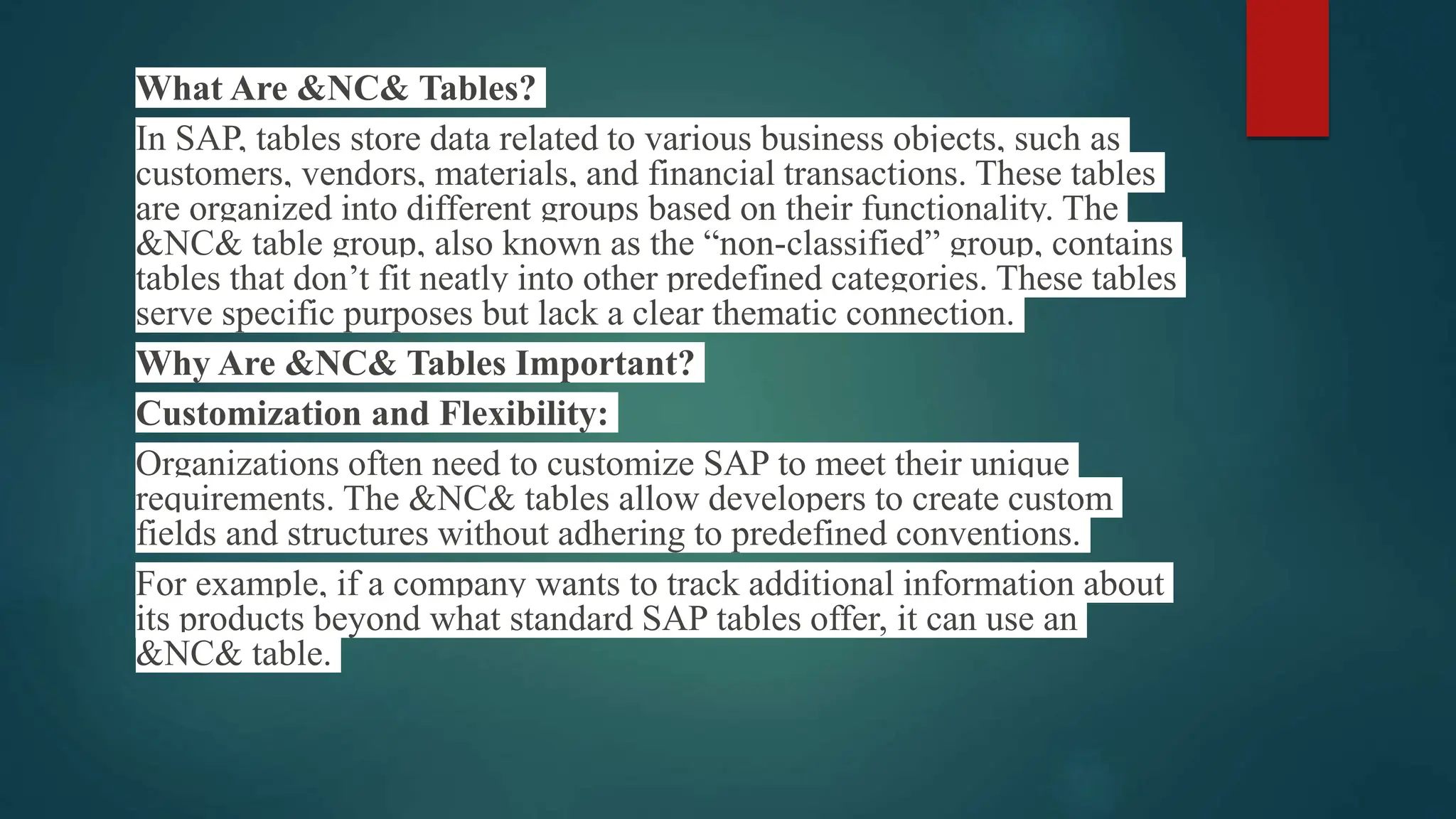 What Are &NC& Tables?

In SAP, tables store data related to various business objects, such as customers, vendors, materials, and financial transactions. These tables are organized into different groups based on their functionality. The &NC& table group, also known as the "non-classified" group, contains tables that don't fit neatly into other predefined categories. These tables serve specific purposes but lack a clear thematic connection.

Why Are &NC& Tables Important?

Customization and Flexibility:

Organizations often need to customize SAP to meet their unique requirements. The &NC& tables allow developers to create custom fields and structures without adhering to predefined conventions.

For example, if a company wants to track additional information about its products beyond what standard SAP tables offer, it can use an &NC& table.